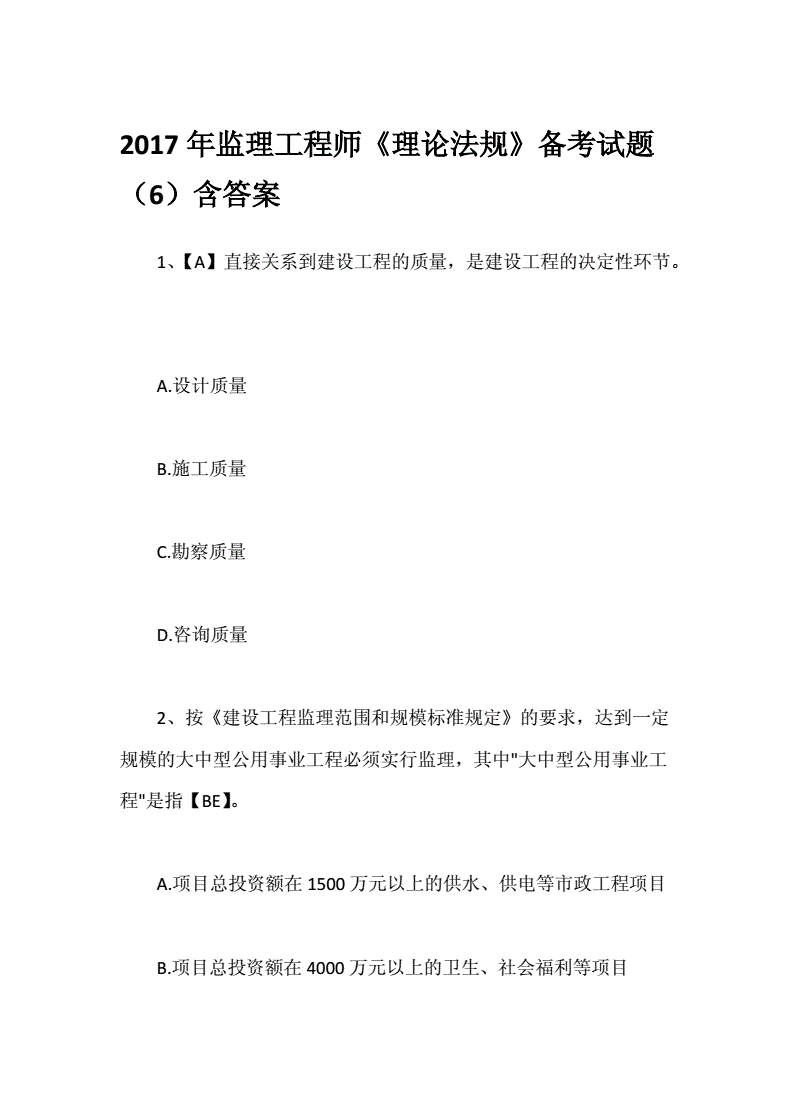 2017 年监理工程师《理论法规》备考试题（6）含答案

1、【A】直接关系到建设工程的质量，是建设工程的决定性环节。

A.设计质量

B.施工质量

C.勘察质量

D.咨询质量

2、按《建设工程监理范围和规模标准规定》的要求，达到一定规模的大中型公用事业工程必须实行监理，其中"大中型公用事业工程"是指【BE】。

A.项目总投资额在 1500 万元以上的供水、供电等市政工程项目

B.项目总投资额在 4000 万元以上的卫生、社会福利等项目